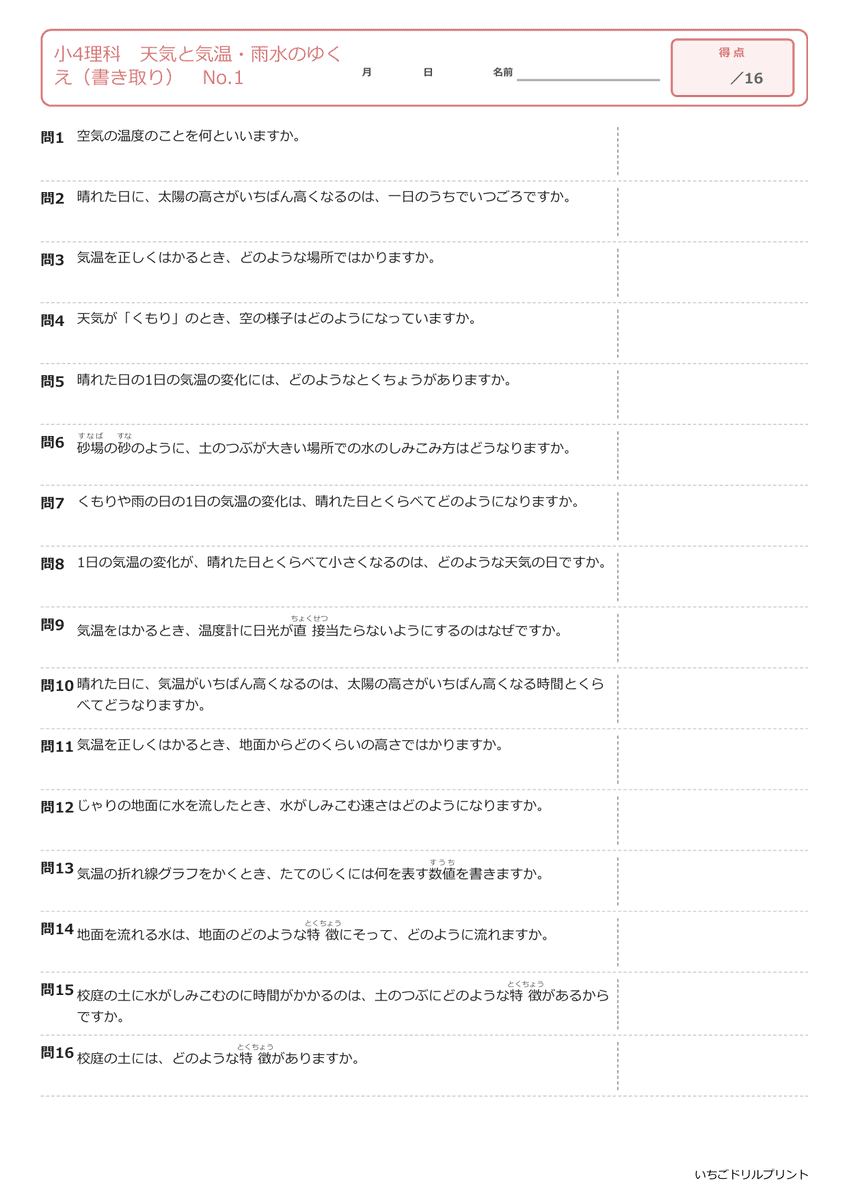 小4理科　天気と気温・雨水のゆくえ（書き取り）　No.1

月　日　名前

得点
／16

問1 空気の温度のことを何といいますか。

問2 晴れた日に、太陽の高さがいちばん高くなるのは、一日のうちでいつごろですか。

問3 気温を正しくはかるとき、どのような場所ではかりますか。

問4 天気が「くもり」のとき、空の様子はどのようになっていますか。

問5 晴れた日の1日の気温の変化には、どのようなとくちょうがありますか。

問6 砂場（すなば）の砂（すな）のように、土のつぶが大きい場所での水のしみこみ方はどうなりますか。

問7 くもりや雨の日の1日の気温の変化は、晴れた日とくらべてどのようになりますか。

問8 1日の気温の変化が、晴れた日とくらべて小さくなるのは、どのような天気の日ですか。

問9 気温をはかるとき、温度計に日光が直接（ちょくせつ）当たらないようにするのはなぜですか。

問10 晴れた日に、気温がいちばん高くなるのは、太陽の高さがいちばん高くなる時間とくらべてどうなりますか。

問11 気温を正しくはかるとき、地面からどのくらいの高さではかりますか。

問12 じゃりの地面に水を流したとき、水がしみこむ速さはどのようになりますか。

問13 気温の折れ線グラフをかくとき、たてのじくには何を表す数値（すうち）を書きますか。

問14 地面を流れる水は、地面のどのような特徴（とくちょう）にそって、どのように流れますか。

問15 校庭の土に水がしみこむのに時間がかかるのは、土のつぶにどのような特徴（とくちょう）があるからですか。

問16 校庭の土には、どのような特徴（とくちょう）がありますか。

いちごドリルプリント